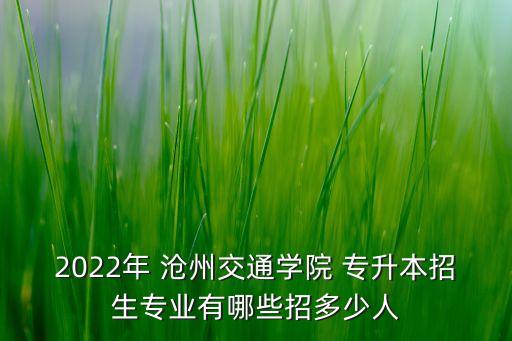 2022年 沧州交通学院 专升本招生专业有哪些招多少人